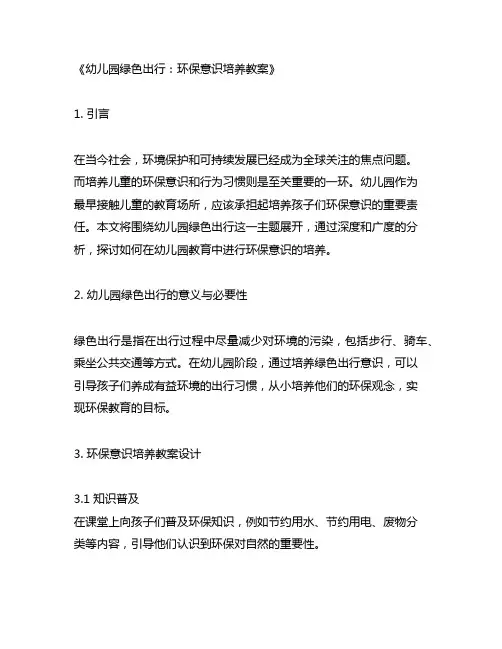 《幼儿园绿色出行：环保意识培养教案》

1. 引言

在当今社会，环境保护和可持续发展已经成为全球关注的焦点问题。而培养儿童的环保意识和行为习惯则是至关重要的一环。幼儿园作为最早接触儿童的教育场所，应该承担起培养孩子们环保意识的重要责任。本文将围绕幼儿园绿色出行这一主题展开，通过深度和广度的分析，探讨如何在幼儿园教育中进行环保意识的培养。

2. 幼儿园绿色出行的意义与必要性

绿色出行是指在出行过程中尽量减少对环境的污染，包括步行、骑车、乘坐公共交通等方式。在幼儿园阶段，通过培养绿色出行意识，可以引导孩子们养成有益环境的出行习惯，从小培养他们的环保观念，实现环保教育的目标。

3. 环保意识培养教案设计

3.1 知识普及
在课堂上向孩子们普及环保知识，例如节约用水、节约用电、废物分类等内容，引导他们认识到环保对自然的重要性。